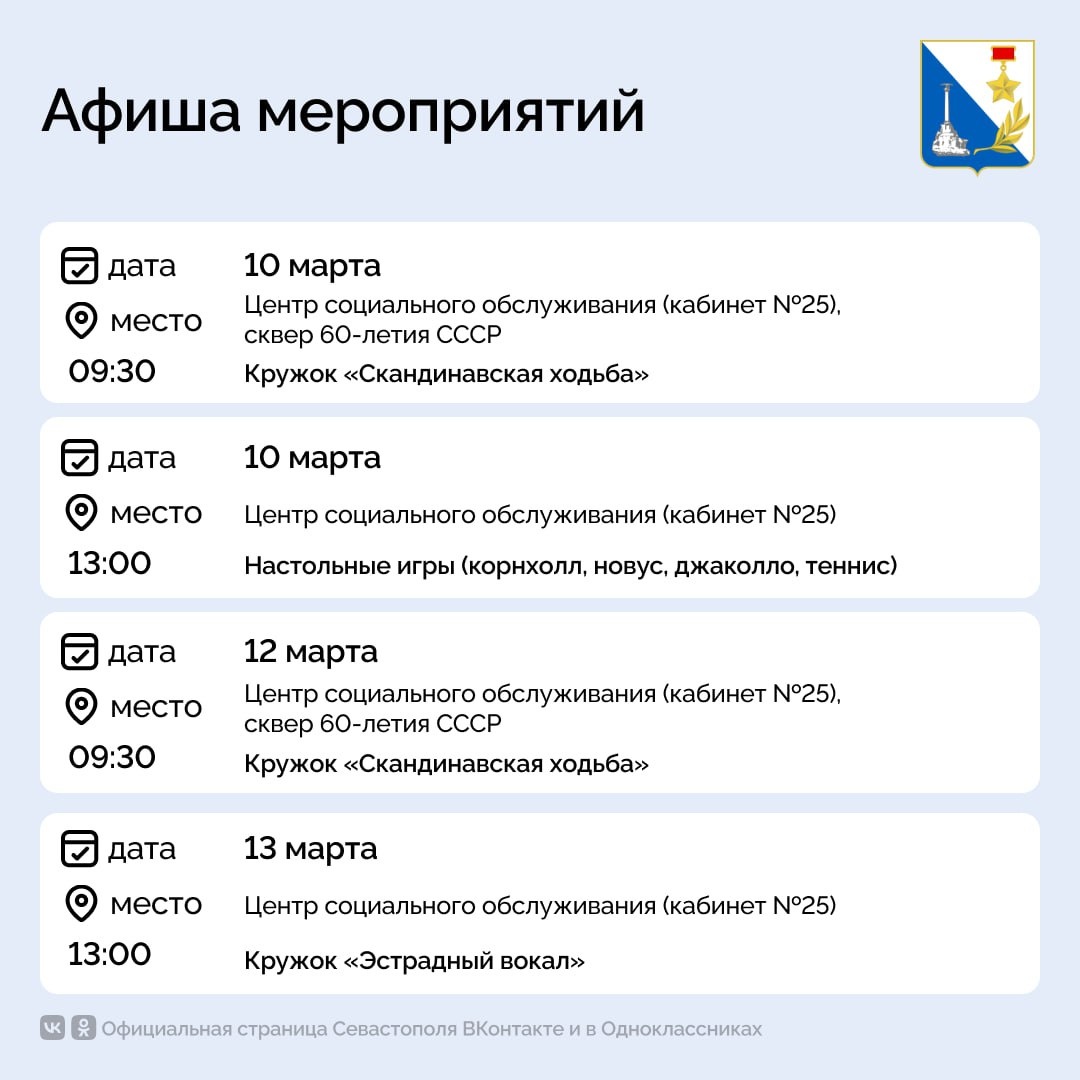 Афиша мероприятий

дата 10 марта
место Центр социального обслуживания (кабинет №25), сквер 60-летия СССР
09:30 Кружок «Скандинавская ходьба»

дата 10 марта
место Центр социального обслуживания (кабинет №25)
13:00 Настольные игры (корнхолл, новус, джаколло, теннис)

дата 12 марта
место Центр социального обслуживания (кабинет №25), сквер 60-летия СССР
09:30 Кружок «Скандинавская ходьба»

дата 13 марта
место Центр социального обслуживания (кабинет №25)
13:00 Кружок «Эстрадный вокал»

Официальная страница Севастополя ВКонтакте и в Одноклассниках